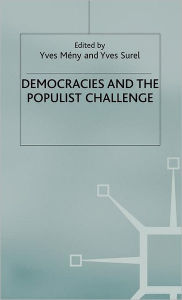 Edited by
Yves Mény and Yves Surel

DEMOCRACIES AND THE POPULIST CHALLENGE